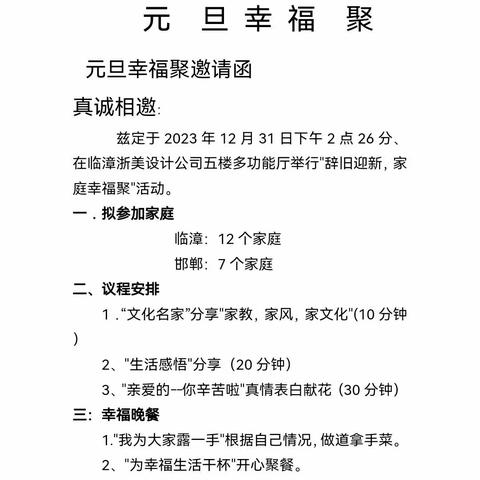 元 旦 幸 福 聚

元旦幸福聚邀请函

真诚相邀:

兹定于 2023 年 12 月 31 日下午 2 点 26 分、在临漳浙美设计公司五楼多功能厅举行"辞旧迎新，家庭幸福聚"活动。

一．拟参加家庭

临漳：12 个家庭

邯郸：7 个家庭

二、议程安排

1．“文化名家”分享"家教，家风，家文化"(10 分钟)

2、"生活感悟"分享（20 分钟）

3、"亲爱的--你辛苦啦"真情表白献花（30 分钟）

三：幸福晚餐

1."我为大家露一手"根据自己情况，做道拿手菜。

2、"为幸福生活干杯"开心聚餐。